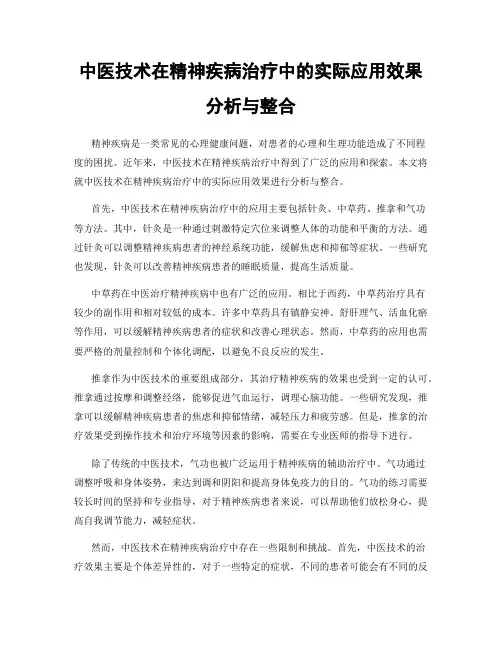 中医技术在精神疾病治疗中的实际应用效果分析与整合

精神疾病是一类常见的心理健康问题，对患者的心理和生理功能造成了不同程度的困扰。近年来，中医技术在精神疾病治疗中得到了广泛的应用和探索。本文将就中医技术在精神疾病治疗中的实际应用效果进行分析与整合。

首先，中医技术在精神疾病治疗中的应用主要包括针灸、中草药、推拿和气功等方法。其中，针灸是一种通过刺激特定穴位来调整人体的功能和平衡的方法。通过针灸可以调整精神疾病患者的神经系统功能，缓解焦虑和抑郁等症状。一些研究也发现，针灸可以改善精神疾病患者的睡眠质量，提高生活质量。

中草药在中医治疗精神疾病中也有广泛的应用。相比于西药，中草药治疗具有较少的副作用和相对较低的成本。许多中草药具有镇静安神、舒肝理气、活血化瘀等作用，可以缓解精神疾病患者的症状和改善心理状态。然而，中草药的应用也需要严格的剂量控制和个体化调配，以避免不良反应的发生。

推拿作为中医技术的重要组成部分，其治疗精神疾病的效果也受到一定的认可。推拿通过按摩和调整经络，能够促进气血运行，调理心脑功能。一些研究发现，推拿可以缓解精神疾病患者的焦虑和抑郁情绪，减轻压力和疲劳感。但是，推拿的治疗效果受到操作技术和治疗环境等因素的影响，需要在专业医师的指导下进行。

除了传统的中医技术，气功也被广泛运用于精神疾病的辅助治疗中。气功通过调整呼吸和身体姿势，来达到调和阴阳和提高身体免疫力的目的。气功的练习需要较长时间的坚持和专业指导，对于精神疾病患者来说，可以帮助他们放松身心，提高自我调节能力，减轻症状。

然而，中医技术在精神疾病治疗中存在一些限制和挑战。首先，中医技术的治疗效果主要是个体差异性的，对于一些特定的症状，不同的患者可能会有不同的反